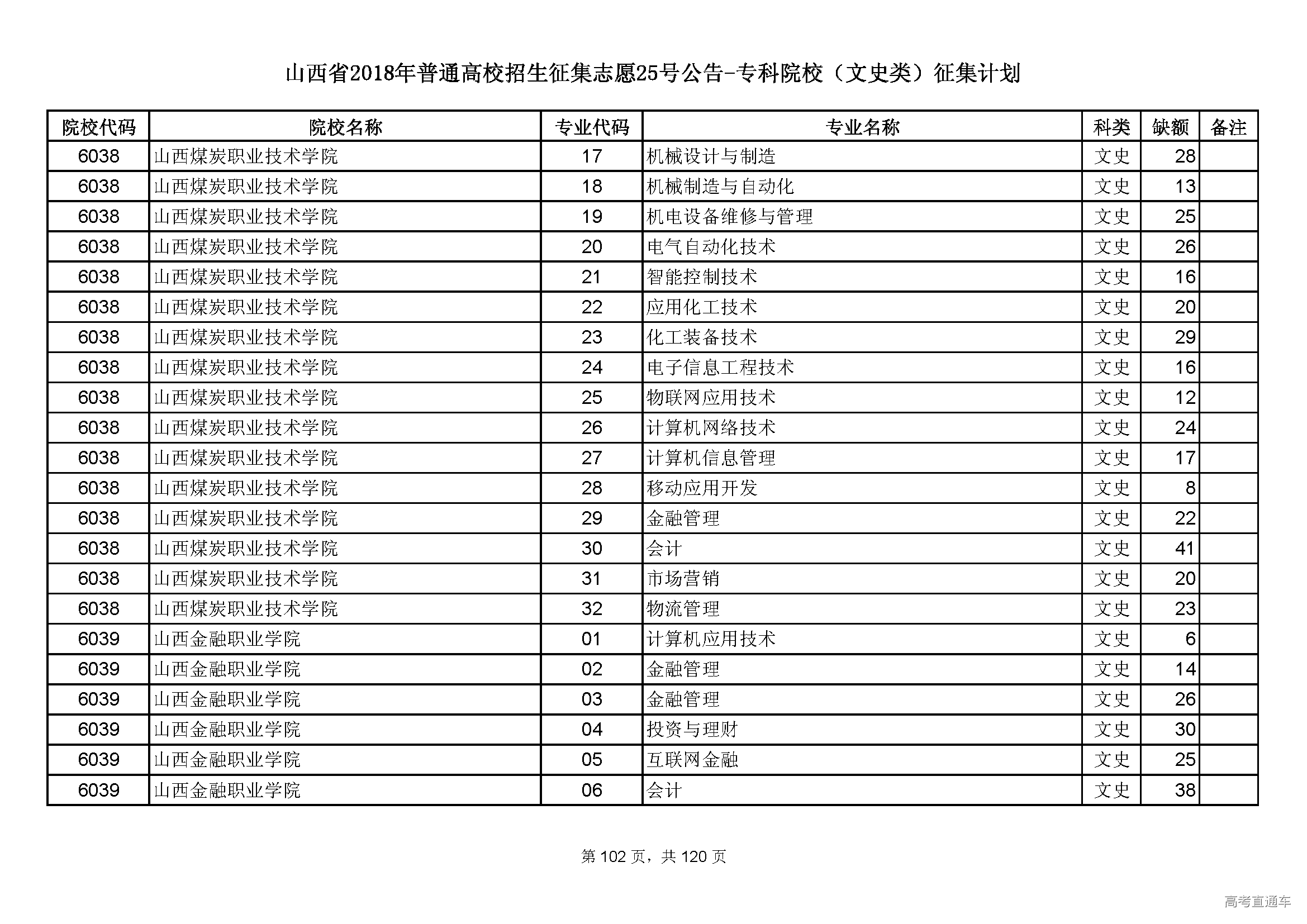 山西省2018年普通高校招生征集志愿25号公告-专科院校（文史类）征集计划

| 院校代码 | 院校名称 | 专业代码 | 专业名称 | 科类 | 缺额 | 备注 |
|---|---|---|---|---|---|---|
| 6038 | 山西煤炭职业技术学院 | 17 | 机械设计与制造 | 文史 | 28 | |
| 6038 | 山西煤炭职业技术学院 | 18 | 机械制造与自动化 | 文史 | 13 | |
| 6038 | 山西煤炭职业技术学院 | 19 | 机电设备维修与管理 | 文史 | 25 | |
| 6038 | 山西煤炭职业技术学院 | 20 | 电气自动化技术 | 文史 | 26 | |
| 6038 | 山西煤炭职业技术学院 | 21 | 智能控制技术 | 文史 | 16 | |
| 6038 | 山西煤炭职业技术学院 | 22 | 应用化工技术 | 文史 | 20 | |
| 6038 | 山西煤炭职业技术学院 | 23 | 化工装备技术 | 文史 | 29 | |
| 6038 | 山西煤炭职业技术学院 | 24 | 电子信息工程技术 | 文史 | 16 | |
| 6038 | 山西煤炭职业技术学院 | 25 | 物联网应用技术 | 文史 | 12 | |
| 6038 | 山西煤炭职业技术学院 | 26 | 计算机网络技术 | 文史 | 24 | |
| 6038 | 山西煤炭职业技术学院 | 27 | 计算机信息管理 | 文史 | 17 | |
| 6038 | 山西煤炭职业技术学院 | 28 | 移动应用开发 | 文史 | 8 | |
| 6038 | 山西煤炭职业技术学院 | 29 | 金融管理 | 文史 | 22 | |
| 6038 | 山西煤炭职业技术学院 | 30 | 会计 | 文史 | 41 | |
| 6038 | 山西煤炭职业技术学院 | 31 | 市场营销 | 文史 | 20 | |
| 6038 | 山西煤炭职业技术学院 | 32 | 物流管理 | 文史 | 23 | |
| 6039 | 山西金融职业学院 | 01 | 计算机应用技术 | 文史 | 6 | |
| 6039 | 山西金融职业学院 | 02 | 金融管理 | 文史 | 14 | |
| 6039 | 山西金融职业学院 | 03 | 金融管理 | 文史 | 26 | |
| 6039 | 山西金融职业学院 | 04 | 投资与理财 | 文史 | 30 | |
| 6039 | 山西金融职业学院 | 05 | 互联网金融 | 文史 | 25 | |
| 6039 | 山西金融职业学院 | 06 | 会计 | 文史 | 38 | |

第 102 页，共 120 页

高考直通车